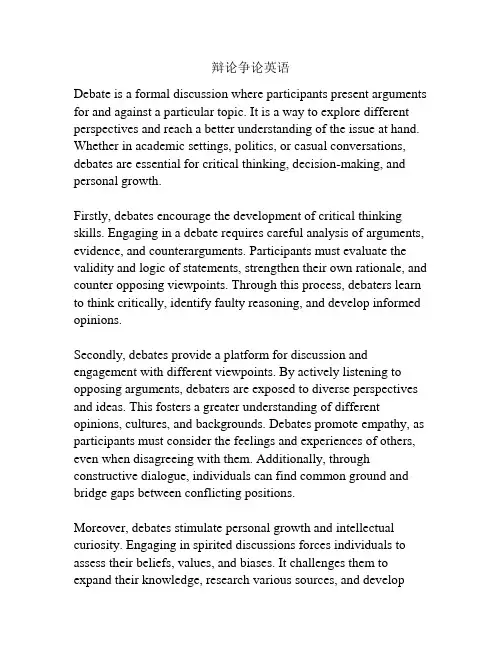 辩论争论英语

Debate is a formal discussion where participants present arguments for and against a particular topic. It is a way to explore different perspectives and reach a better understanding of the issue at hand. Whether in academic settings, politics, or casual conversations, debates are essential for critical thinking, decision-making, and personal growth.

Firstly, debates encourage the development of critical thinking skills. Engaging in a debate requires careful analysis of arguments, evidence, and counterarguments. Participants must evaluate the validity and logic of statements, strengthen their own rationale, and counter opposing viewpoints. Through this process, debaters learn to think critically, identify faulty reasoning, and develop informed opinions.

Secondly, debates provide a platform for discussion and engagement with different viewpoints. By actively listening to opposing arguments, debaters are exposed to diverse perspectives and ideas. This fosters a greater understanding of different opinions, cultures, and backgrounds. Debates promote empathy, as participants must consider the feelings and experiences of others, even when disagreeing with them. Additionally, through constructive dialogue, individuals can find common ground and bridge gaps between conflicting positions.

Moreover, debates stimulate personal growth and intellectual curiosity. Engaging in spirited discussions forces individuals to assess their beliefs, values, and biases. It challenges them to expand their knowledge, research various sources, and develop